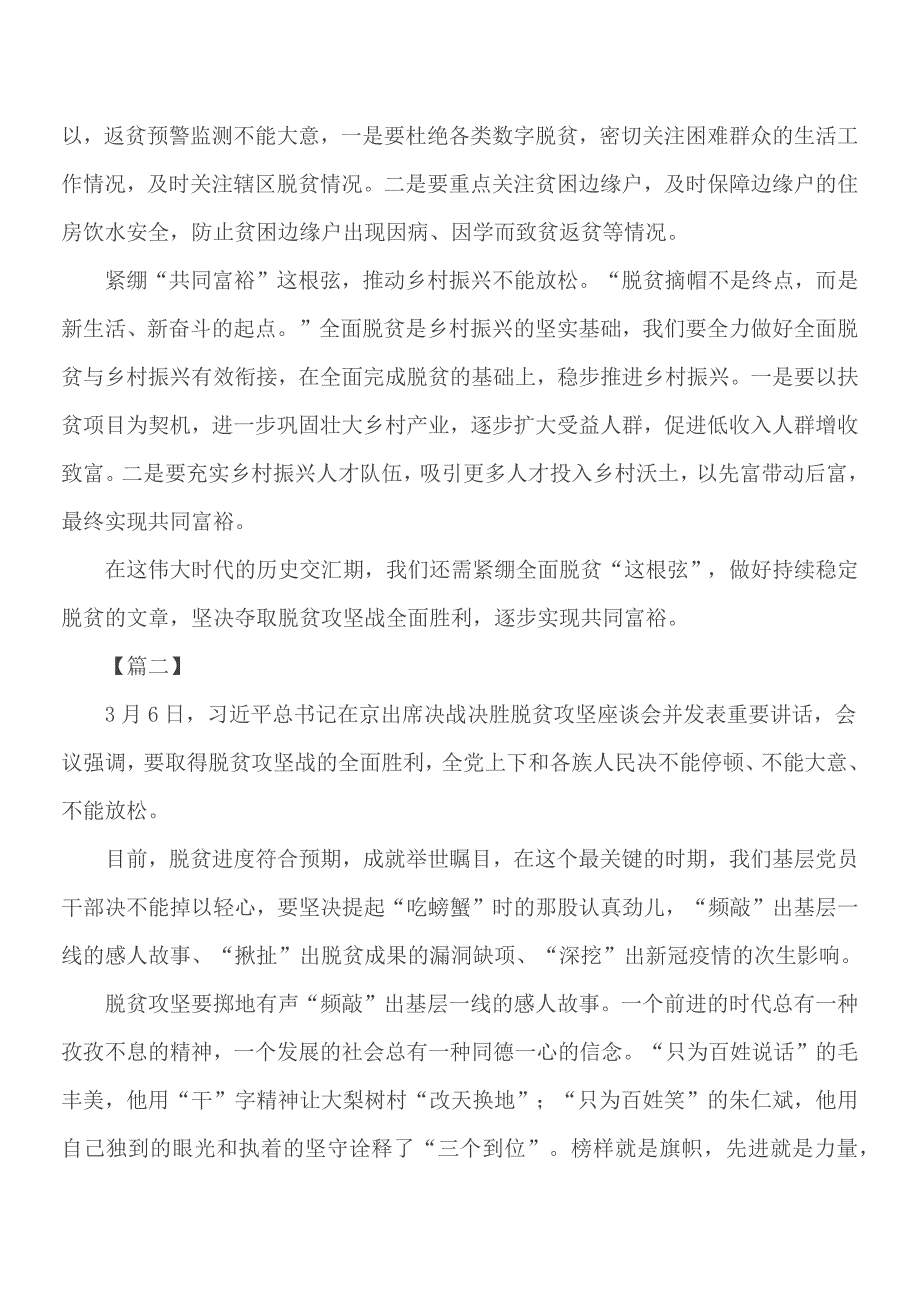 以，返贫预警监测不能大意，一是要杜绝各类数字脱贫，密切关注困难群众的生活工作情况，及时关注辖区脱贫情况。二是要重点关注贫困边缘户，及时保障边缘户的住房饮水安全，防止贫困边缘户出现因病、因学而致贫返贫等情况。

紧绷“共同富裕”这根弦，推动乡村振兴不能放松。“脱贫摘帽不是终点，而是新生活、新奋斗的起点。”全面脱贫是乡村振兴的坚实基础，我们要全力做好全面脱贫与乡村振兴有效衔接，在全面完成脱贫的基础上，稳步推进乡村振兴。一是要以扶贫项目为契机，进一步巩固壮大乡村产业，逐步扩大受益人群，促进低收入人群增收致富。二是要充实乡村振兴人才队伍，吸引更多人才投入乡村沃土，以先富带动后富，最终实现共同富裕。

在这伟大时代的历史交汇期，我们还需紧绷全面脱贫“这根弦”，做好持续稳定脱贫的文章，坚决夺取脱贫攻坚战全面胜利，逐步实现共同富裕。

【篇二】

3月6日，习近平总书记在京出席决战决胜脱贫攻坚座谈会并发表重要讲话，会议强调，要取得脱贫攻坚战的全面胜利，全党上下和各族人民决不能停顿、不能大意、不能放松。

目前，脱贫进度符合预期，成就举世瞩目，在这个最关键的时期，我们基层党员干部决不能掉以轻心，要坚决提起“吃螃蟹”时的那股认真劲儿，“频敲”出基层一线的感人故事、“揪扯”出脱贫成果的漏洞缺项、“深挖”出新冠疫情的次生影响。

脱贫攻坚要掷地有声“频敲”出基层一线的感人故事。一个前进的时代总有一种孜孜不息的精神，一个发展的社会总有一种同德一心的信念。“只为百姓说话”的毛丰美，他用“干”字精神让大梨树村“改天换地”；“只为百姓笑”的朱仁斌，他用自己独到的眼光和执着的坚守诠释了“三个到位”。榜样就是旗帜，先进就是力量，